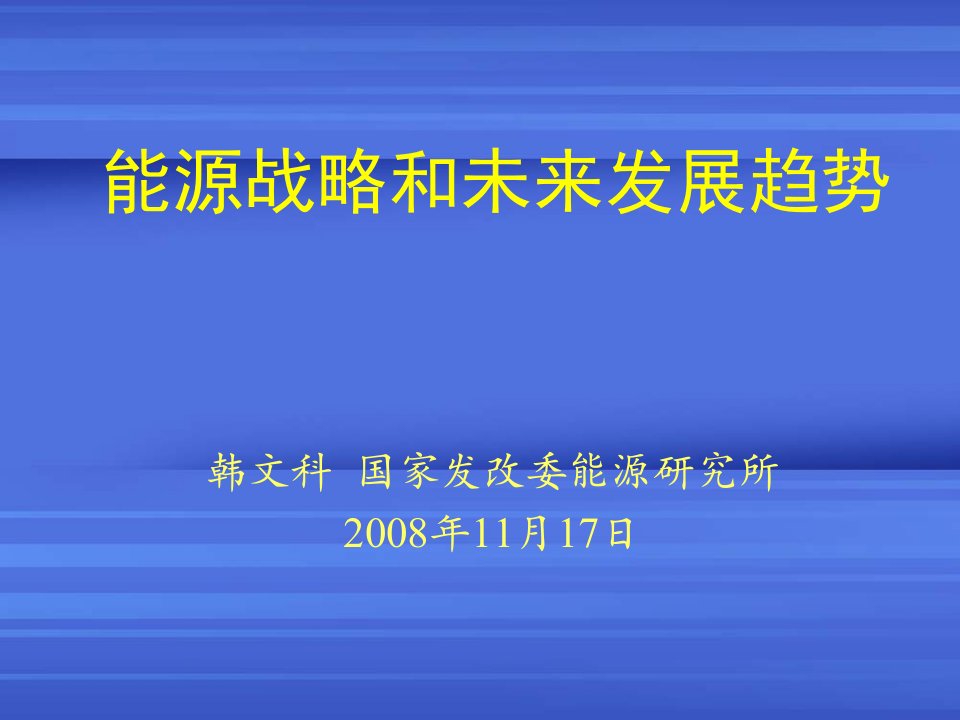 能源战略和未来发展趋势

韩文科 国家发改委能源研究所
2008年11月17日